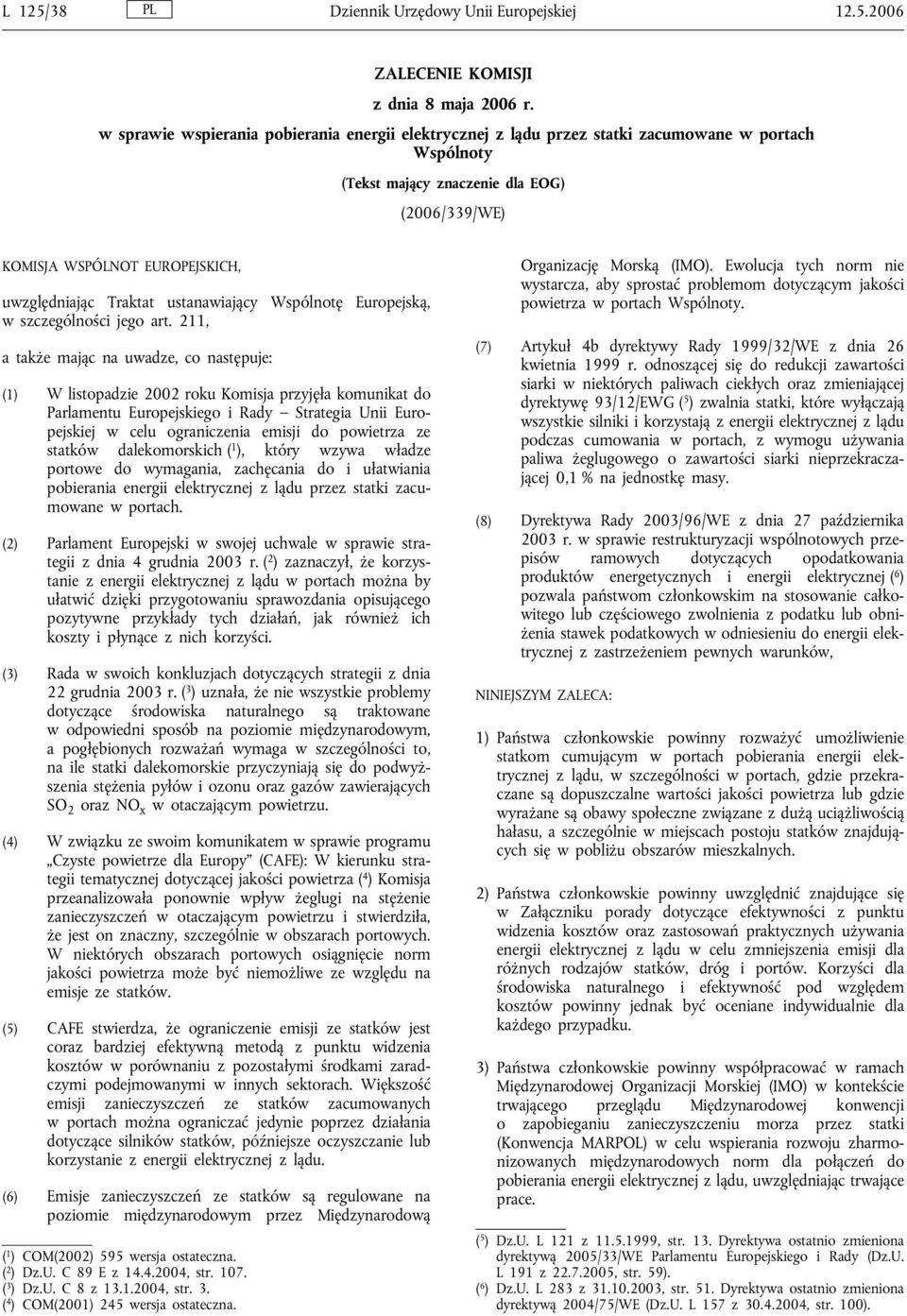 L 125/38 PL Dziennik Urzędowy Unii Europejskiej 12.5.2006

ZALECENIE KOMISJI

z dnia 8 maja 2006 r.

w sprawie wspierania pobierania energii elektrycznej z lądu przez statki zacumowane w portach Wspólnoty

(Tekst mający znaczenie dla EOG)

(2006/339/WE)

KOMISJA WSPÓLNOT EUROPEJSKICH,

uwzględniając Traktat ustanawiający Wspólnotę Europejską, w szczególności jego art. 211,

a także mając na uwadze, co następuje:

(1) W listopadzie 2002 roku Komisja przyjęła komunikat do Parlamentu Europejskiego i Rady — Strategia Unii Europejskiej w celu ograniczenia emisji do powietrza ze statków dalekomorskich ($^1$), który wzywa władze portowe do wymagania, zachęcania do i ułatwiania pobierania energii elektrycznej z lądu przez statki zacumowane w portach.

(2) Parlament Europejski w swojej uchwale w sprawie strategii z dnia 4 grudnia 2003 r. ($^2$) zaznaczył, że korzystanie z energii elektrycznej z lądu w portach można by ułatwić dzięki przygotowaniu sprawozdania opisującego pozytywne przykłady tych działań, jak również ich koszty i płynące z nich korzyści.

(3) Rada w swoich konkluzjach dotyczących strategii z dnia 22 grudnia 2003 r. ($^3$) uznała, że nie wszystkie problemy dotyczące środowiska naturalnego są traktowane w odpowiedni sposób na poziomie międzynarodowym, a pogłębionych rozważań wymaga w szczególności to, na ile statki dalekomorskie przyczyniają się do podwyższenia stężenia pyłów i ozonu oraz gazów zawierających $SO_2$ oraz $NO_x$ w otaczającym powietrzu.

(4) W związku ze swoim komunikatem w sprawie programu „Czyste powietrze dla Europy” (CAFE): W kierunku strategii tematycznej dotyczącej jakości powietrza ($^4$) Komisja przeanalizowała ponownie wpływ żeglugi na stężenie zanieczyszczeń w otaczającym powietrzu i stwierdziła, że jest on znaczny, szczególnie w obszarach portowych. W niektórych obszarach portowych osiągnięcie norm jakości powietrza może być niemożliwe ze względu na emisje ze statków.

(5) CAFE stwierdza, że ograniczenie emisji ze statków jest coraz bardziej efektywną metodą z punktu widzenia kosztów w porównaniu z pozostałymi środkami zaradczymi podejmowanymi w innych sektorach. Większość emisji zanieczyszczeń ze statków zacumowanych w portach można ograniczać jedynie poprzez działania dotyczące silników statków, późniejsze oczyszczanie lub korzystanie z energii elektrycznej z lądu.

(6) Emisje zanieczyszczeń ze statków są regulowane na poziomie międzynarodowym przez Międzynarodową Organizację Morską (IMO). Ewolucja tych norm nie wystarcza, aby sprostać problemom dotyczącym jakości powietrza w portach Wspólnoty.

(7) Artykuł 4b dyrektywy Rady 1999/32/WE z dnia 26 kwietnia 1999 r. odnoszącej się do redukcji zawartości siarki w niektórych paliwach ciekłych oraz zmieniającej dyrektywę 93/12/EWG ($^5$) zwalnia statki, które wyłączają wszystkie silniki i korzystają z energii elektrycznej z lądu podczas cumowania w portach, z wymogu używania paliwa żeglugowego o zawartości siarki nieprzekraczającej 0,1 % na jednostkę masy.

(8) Dyrektywa Rady 2003/96/WE z dnia 27 października 2003 r. w sprawie restrukturyzacji wspólnotowych przepisów ramowych dotyczących opodatkowania produktów energetycznych i energii elektrycznej ($^6$) pozwala państwom członkowskim na stosowanie całkowitego lub częściowego zwolnienia z podatku lub obniżenia stawek podatkowych w odniesieniu do energii elektrycznej z zastrzeżeniem pewnych warunków,

NINIEJSZYM ZALECA:

1) Państwa członkowskie powinny rozważyć umożliwienie statkom cumującym w portach pobierania energii elektrycznej z lądu, w szczególności w portach, gdzie przekraczane są dopuszczalne wartości jakości powietrza lub gdzie wyrażane są obawy społeczne związane z dużą uciążliwością hałasu, a szczególnie w miejscach postoju statków znajdujących się w pobliżu obszarów mieszkalnych.

2) Państwa członkowskie powinny uwzględnić znajdujące się w Załączniku porady dotyczące efektywności z punktu widzenia kosztów oraz zastosowań praktycznych używania energii elektrycznej z lądu w celu zmniejszenia emisji dla różnych rodzajów statków, dróg i portów. Korzyści dla środowiska naturalnego i efektywność pod względem kosztów powinny jednak być oceniane indywidualnie dla każdego przypadku.

3) Państwa członkowskie powinny współpracować w ramach Międzynarodowej Organizacji Morskiej (IMO) w kontekście trwającego przeglądu Międzynarodowej konwencji o zapobieganiu zanieczyszczeniu morza przez statki (Konwencja MARPOL) w celu wspierania rozwoju zharmonizowanych międzynarodowych norm dla połączeń do pobierania energii elektrycznej z lądu, uwzględniając trwające prace.

($^1$) COM(2002) 595 wersja ostateczna.
($^2$) Dz.U. C 89 E z 14.4.2004, str. 107.
($^3$) Dz.U. C 8 z 13.1.2004, str. 3.
($^4$) COM(2001) 245 wersja ostateczna.

($^5$) Dz.U. L 121 z 11.5.1999, str. 13. Dyrektywa ostatnio zmieniona dyrektywą 2005/33/WE Parlamentu Europejskiego i Rady (Dz.U. L 191 z 22.7.2005, str. 59).
($^6$) Dz.U. L 283 z 31.10.2003, str. 51. Dyrektywa ostatnio zmieniona dyrektywą 2004/75/WE (Dz.U. L 157 z 30.4.2004, str. 100).